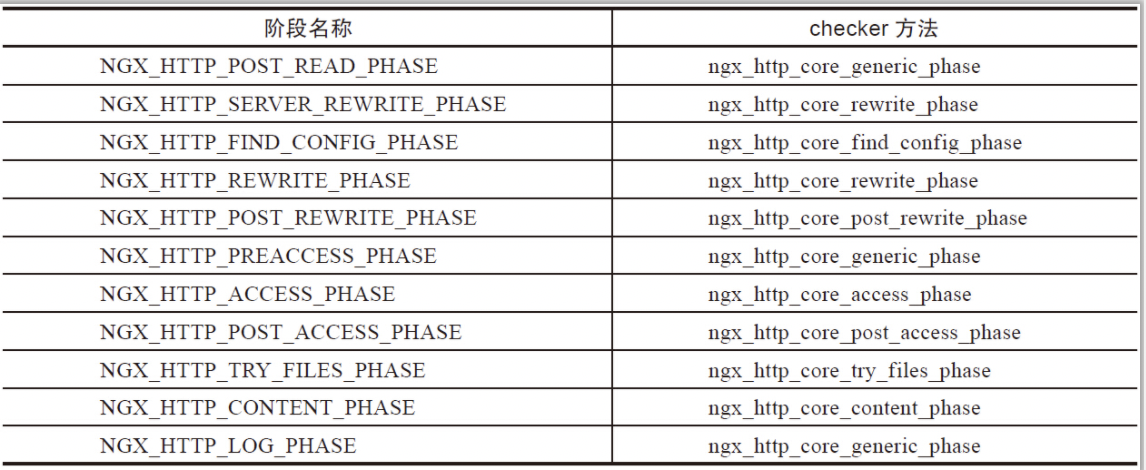 | 阶段名称 | checker 方法 |
|---|---|
| NGX_HTTP_POST_READ_PHASE | ngx_http_core_generic_phase |
| NGX_HTTP_SERVER_REWRITE_PHASE | ngx_http_core_rewrite_phase |
| NGX_HTTP_FIND_CONFIG_PHASE | ngx_http_core_find_config_phase |
| NGX_HTTP_REWRITE_PHASE | ngx_http_core_rewrite_phase |
| NGX_HTTP_POST_REWRITE_PHASE | ngx_http_core_post_rewrite_phase |
| NGX_HTTP_PREACCESS_PHASE | ngx_http_core_generic_phase |
| NGX_HTTP_ACCESS_PHASE | ngx_http_core_access_phase |
| NGX_HTTP_POST_ACCESS_PHASE | ngx_http_core_post_access_phase |
| NGX_HTTP_TRY_FILES_PHASE | ngx_http_core_try_files_phase |
| NGX_HTTP_CONTENT_PHASE | ngx_http_core_content_phase |
| NGX_HTTP_LOG_PHASE | ngx_http_core_generic_phase |